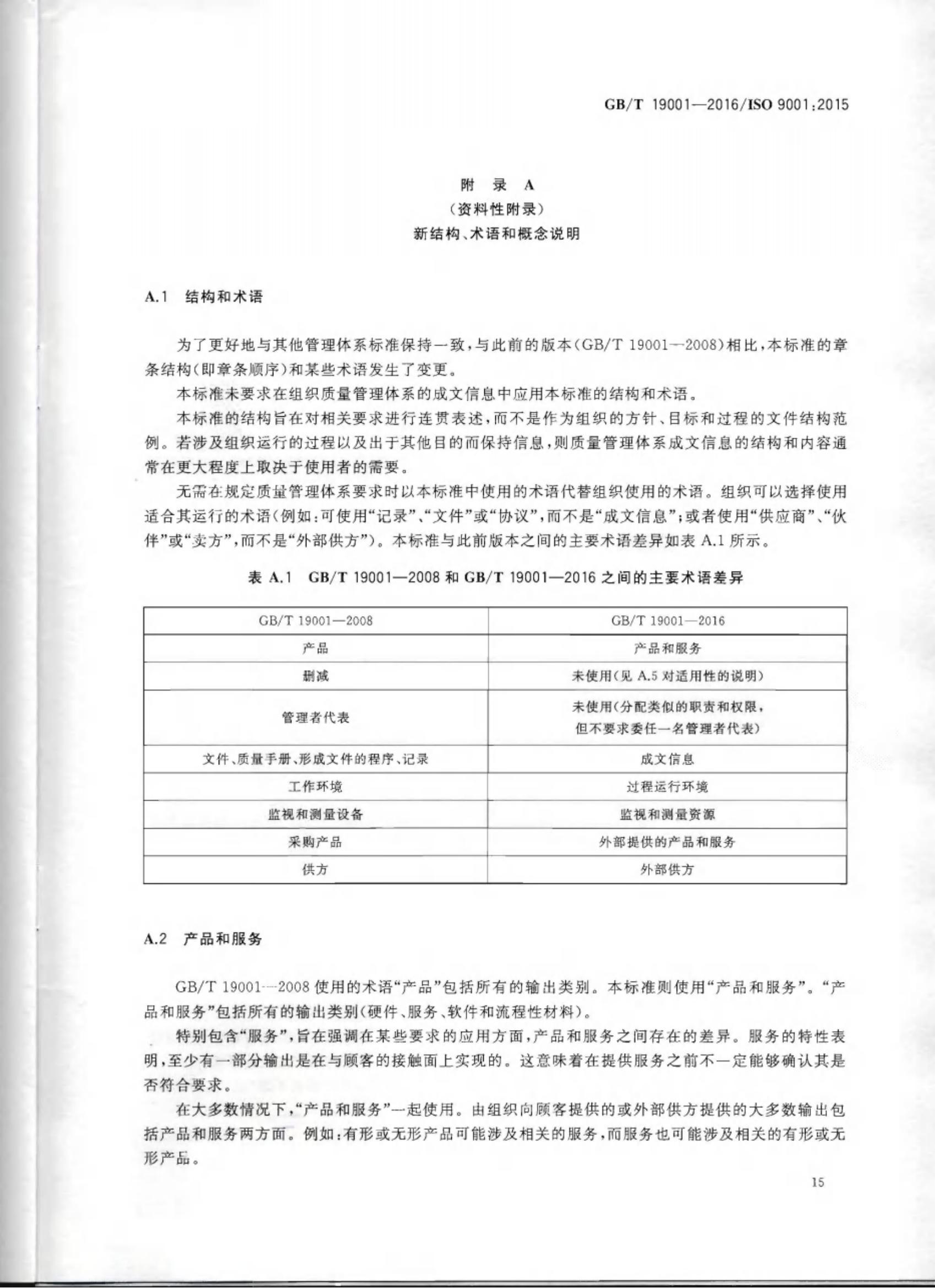 GB/T 19001—2016/ISO 9001:2015

附 录 A
（资料性附录）
新结构、术语和概念说明

A.1 结构和术语

为了更好地与其他管理体系标准保持一致，与此前的版本（GB/T 19001—2008）相比，本标准的章条结构（即章条顺序）和某些术语发生了变更。

本标准未要求在组织质量管理体系的成文信息中应用本标准的结构和术语。

本标准的结构旨在对相关要求进行连贯表述，而不是作为组织的方针、目标和过程的文件结构范例。若涉及组织运行的过程以及出于其他目的而保持信息，则质量管理体系成文信息的结构和内容通常在更大程度上取决于使用者的需要。

无需在规定质量管理体系要求时以本标准中使用的术语代替组织使用的术语。组织可以选择使用适合其运行的术语（例如：可使用“记录”、“文件”或“协议”，而不是“成文信息”；或者使用“供应商”、“伙伴”或“卖方”，而不是“外部供方”）。本标准与此前版本之间的主要术语差异如表 A.1 所示。

表 A.1 GB/T 19001—2008 和 GB/T 19001—2016 之间的主要术语差异

| GB/T 19001—2008 | GB/T 19001—2016 |
|---|---|
| 产品 | 产品和服务 |
| 删减 | 未使用（见 A.5 对适用性的说明） |
| 管理者代表 | 未使用（分配类似的职责和权限，但不要求委任一名管理者代表） |
| 文件、质量手册、形成文件的程序、记录 | 成文信息 |
| 工作环境 | 过程运行环境 |
| 监视和测量设备 | 监视和测量资源 |
| 采购产品 | 外部提供的产品和服务 |
| 供方 | 外部供方 |

A.2 产品和服务

GB/T 19001—2008 使用的术语“产品”包括所有的输出类别。本标准则使用“产品和服务”。“产品和服务”包括所有的输出类别（硬件、服务、软件和流程性材料）。

特别包含“服务”，旨在强调在某些要求的应用方面，产品和服务之间存在的差异。服务的特性表明，至少有一部分输出是在与顾客的接触面上实现的。这意味着在提供服务之前不一定能够确认其是否符合要求。

在大多数情况下，“产品和服务”一起使用。由组织向顾客提供的或外部供方提供的大多数输出包括产品和服务两方面。例如：有形或无形产品可能涉及相关的服务，而服务也可能涉及相关的有形或无形产品。

15